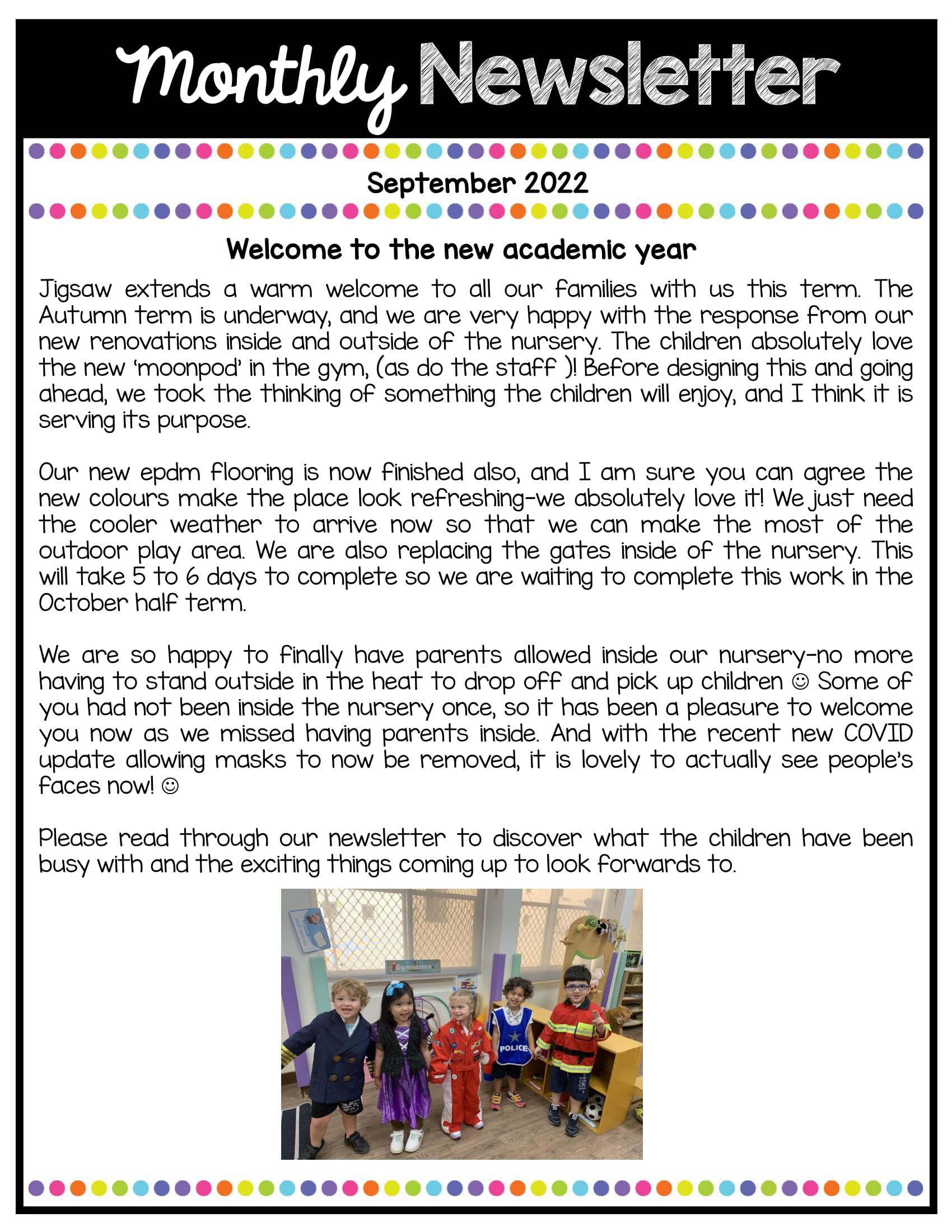 Monthly Newsletter

September 2022

Welcome to the new academic year

Jigsaw extends a warm welcome to all our families with us this term. The Autumn term is underway, and we are very happy with the response from our new renovations inside and outside of the nursery. The children absolutely love the new 'moonpod' in the gym, (as do the staff )! Before designing this and going ahead, we took the thinking of something the children will enjoy, and I think it is serving its purpose.

Our new epdm flooring is now finished also, and I am sure you can agree the new colours make the place look refreshing-we absolutely love it! We just need the cooler weather to arrive now so that we can make the most of the outdoor play area. We are also replacing the gates inside of the nursery. This will take 5 to 6 days to complete so we are waiting to complete this work in the October half term.

We are so happy to finally have parents allowed inside our nursery-no more having to stand outside in the heat to drop off and pick up children ☺ Some of you had not been inside the nursery once, so it has been a pleasure to welcome you now as we missed having parents inside. And with the recent new COVID update allowing masks to now be removed, it is lovely to actually see people's faces now! ☺

Please read through our newsletter to discover what the children have been busy with and the exciting things coming up to look forwards to.

Gymnastics

POLICE